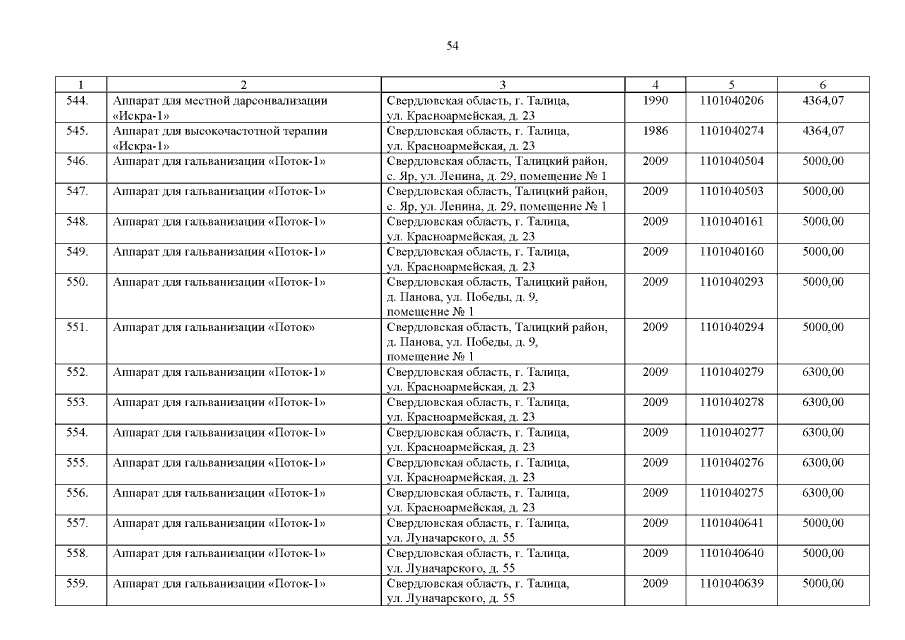 54

| 1 | 2 | 3 | 4 | 5 | 6 |
|---|---|---|---|---|---|
| 544. | Аппарат для местной дарсонвализации «Искра-1» | Свердловская область, г. Талица, ул. Красноармейская, д. 23 | 1990 | 1101040206 | 4364,07 |
| 545. | Аппарат для высокочастотной терапии «Искра-1» | Свердловская область, г. Талица, ул. Красноармейская, д. 23 | 1986 | 1101040274 | 4364,07 |
| 546. | Аппарат для гальванизации «Поток-1» | Свердловская область, Талицкий район, с. Яр, ул. Ленина, д. 29, помещение № 1 | 2009 | 1101040504 | 5000,00 |
| 547. | Аппарат для гальванизации «Поток-1» | Свердловская область, Талицкий район, с. Яр, ул. Ленина, д. 29, помещение № 1 | 2009 | 1101040503 | 5000,00 |
| 548. | Аппарат для гальванизации «Поток-1» | Свердловская область, г. Талица, ул. Красноармейская, д. 23 | 2009 | 1101040161 | 5000,00 |
| 549. | Аппарат для гальванизации «Поток-1» | Свердловская область, г. Талица, ул. Красноармейская, д. 23 | 2009 | 1101040160 | 5000,00 |
| 550. | Аппарат для гальванизации «Поток-1» | Свердловская область, Талицкий район, д. Панова, ул. Победы, д. 9, помещение № 1 | 2009 | 1101040293 | 5000,00 |
| 551. | Аппарат для гальванизации «Поток» | Свердловская область, Талицкий район, д. Панова, ул. Победы, д. 9, помещение № 1 | 2009 | 1101040294 | 5000,00 |
| 552. | Аппарат для гальванизации «Поток-1» | Свердловская область, г. Талица, ул. Красноармейская, д. 23 | 2009 | 1101040279 | 6300,00 |
| 553. | Аппарат для гальванизации «Поток-1» | Свердловская область, г. Талица, ул. Красноармейская, д. 23 | 2009 | 1101040278 | 6300,00 |
| 554. | Аппарат для гальванизации «Поток-1» | Свердловская область, г. Талица, ул. Красноармейская, д. 23 | 2009 | 1101040277 | 6300,00 |
| 555. | Аппарат для гальванизации «Поток-1» | Свердловская область, г. Талица, ул. Красноармейская, д. 23 | 2009 | 1101040276 | 6300,00 |
| 556. | Аппарат для гальванизации «Поток-1» | Свердловская область, г. Талица, ул. Красноармейская, д. 23 | 2009 | 1101040275 | 6300,00 |
| 557. | Аппарат для гальванизации «Поток-1» | Свердловская область, г. Талица, ул. Луначарского, д. 55 | 2009 | 1101040641 | 5000,00 |
| 558. | Аппарат для гальванизации «Поток-1» | Свердловская область, г. Талица, ул. Луначарского, д. 55 | 2009 | 1101040640 | 5000,00 |
| 559. | Аппарат для гальванизации «Поток-1» | Свердловская область, г. Талица, ул. Луначарского, д. 55 | 2009 | 1101040639 | 5000,00 |